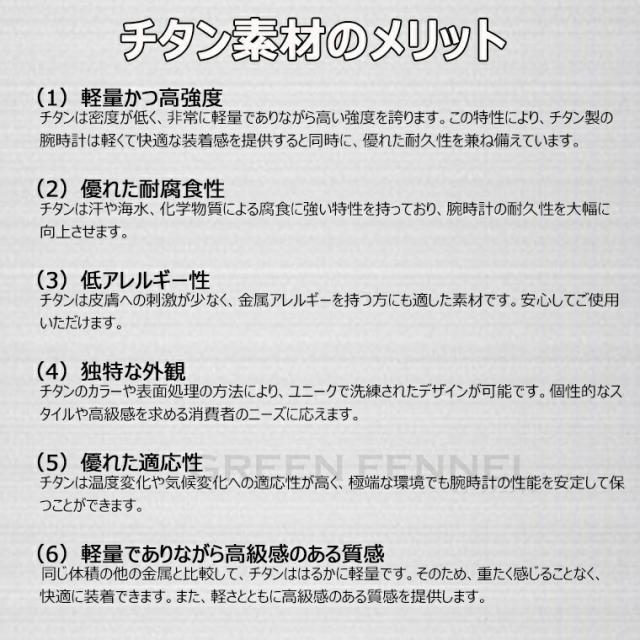 チタン素材のメリット

（1）軽量かつ高強度
チタンは密度が低く、非常に軽量でありながら高い強度を誇ります。この特性により、チタン製の腕時計は軽くて快適な装着感を提供すると同時に、優れた耐久性を兼ね備えています。

（2）優れた耐腐食性
チタンは汗や海水、化学物質による腐食に強い特性を持っており、腕時計の耐久性を大幅に向上させます。

（3）低アレルギー性
チタンは皮膚への刺激が少なく、金属アレルギーを持つ方にも適した素材です。安心してご使用いただけます。

（4）独特な外観
チタンのカラーや表面処理の方法により、ユニークで洗練されたデザインが可能です。個性的なスタイルや高級感を求める消費者のニーズに応えます。

（5）優れた適応性
GREEN FENNEL
チタンは温度変化や気候変化への適応性が高く、極端な環境でも腕時計の性能を安定して保つことができます。

（6）軽量でありながら高級感のある質感
同じ体積の他の金属と比較して、チタンははるかに軽量です。そのため、重たく感じることなく、快適に装着できます。また、軽さとともに高級感のある質感を提供します。